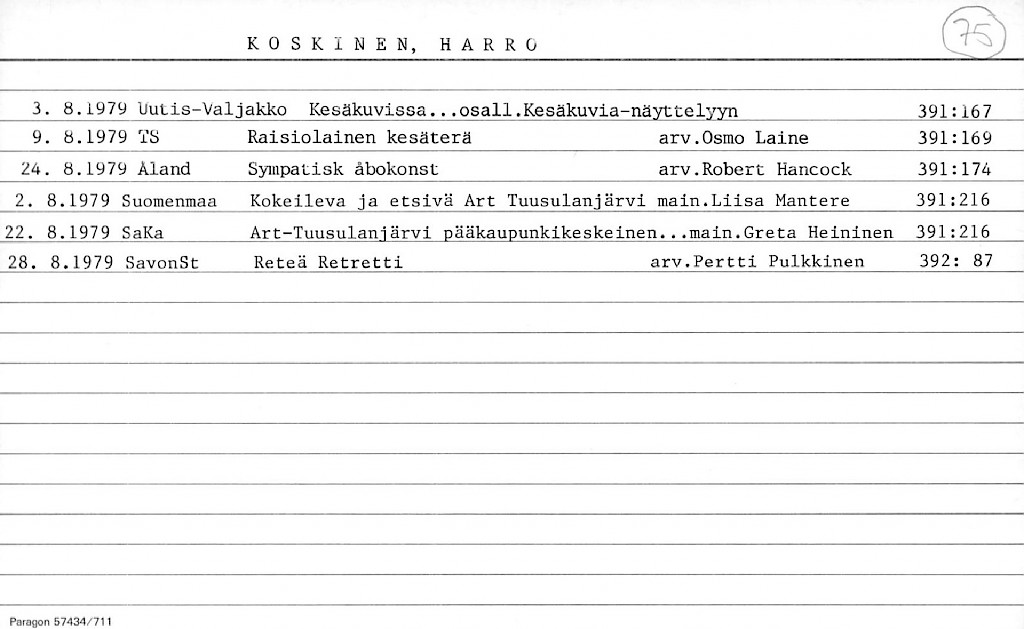 K O S K I N E N, H A R R O

75

3. 8.1979 Uutis-Valjakko Kesäkuvissa...osall.Kesäkuvia-näyttelyyn 391:167
9. 8.1979 TS Raisiolainen kesäterä arv.Osmo Laine 391:169
24. 8.1979 Åland Sympatisk åbokonst arv.Robert Hancock 391:174
2. 8.1979 Suomenmaa Kokeileva ja etsivä Art Tuusulanjärvi main.Liisa Mantere 391:216
22. 8.1979 SaKa Art-Tuusulanjärvi pääkaupunkikeskeinen...main.Greta Heininen 391:216
28. 8.1979 SavonSt Reteä Retretti arv.Pertti Pulkkinen 392: 87

Paragon 57434/711